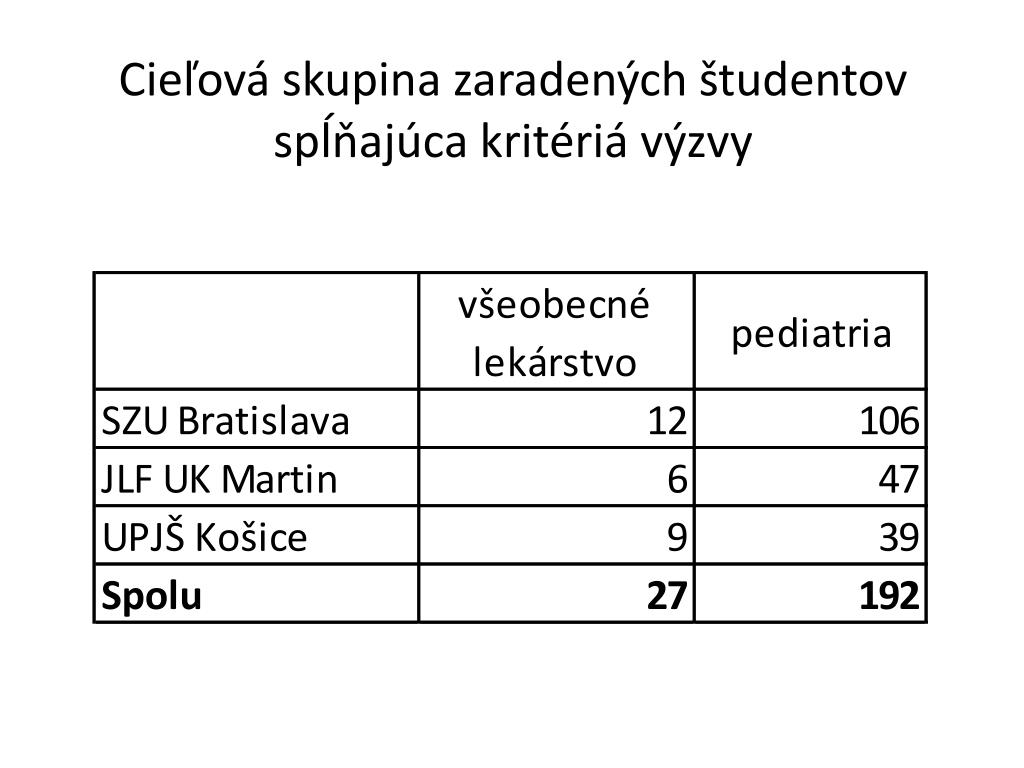 Cieľová skupina zaradených študentov spĺňajúca kritériá výzvy

| | všeobecné lekárstvo | pediatria |
|---|---|---|
| SZU Bratislava | 12 | 106 |
| JLF UK Martin | 6 | 47 |
| UPJŠ Košice | 9 | 39 |
| **Spolu** | **27** | **192** |